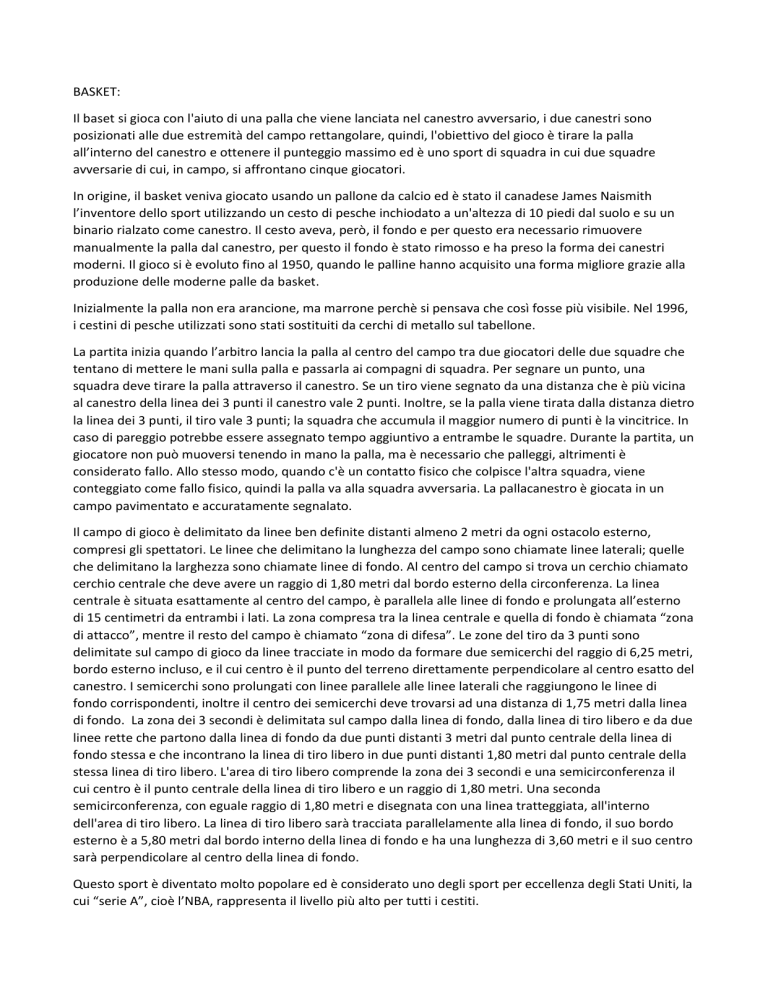 BASKET:

Il baset si gioca con l'aiuto di una palla che viene lanciata nel canestro avversario, i due canestri sono posizionati alle due estremità del campo rettangolare, quindi, l'obiettivo del gioco è tirare la palla all'interno del canestro e ottenere il punteggio massimo ed è uno sport di squadra in cui due squadre avversarie di cui, in campo, si affrontano cinque giocatori.

In origine, il basket veniva giocato usando un pallone da calcio ed è stato il canadese James Naismith l'inventore dello sport utilizzando un cesto di pesche inchiodato a un'altezza di 10 piedi dal suolo e su un binario rialzato come canestro. Il cesto aveva, però, il fondo e per questo era necessario rimuovere manualmente la palla dal canestro, per questo il fondo è stato rimosso e ha preso la forma dei canestri moderni. Il gioco si è evoluto fino al 1950, quando le palline hanno acquisito una forma migliore grazie alla produzione delle moderne palle da basket.

Inizialmente la palla non era arancione, ma marrone perchè si pensava che così fosse più visibile. Nel 1996, i cestini di pesche utilizzati sono stati sostituiti da cerchi di metallo sul tabellone.

La partita inizia quando l'arbitro lancia la palla al centro del campo tra due giocatori delle due squadre che tentano di mettere le mani sulla palla e passarla ai compagni di squadra. Per segnare un punto, una squadra deve tirare la palla attraverso il canestro. Se un tiro viene segnato da una distanza che è più vicina al canestro della linea dei 3 punti il canestro vale 2 punti. Inoltre, se la palla viene tirata dalla distanza dietro la linea dei 3 punti, il tiro vale 3 punti; la squadra che accumula il maggior numero di punti è la vincitrice. In caso di pareggio potrebbe essere assegnato tempo aggiuntivo a entrambe le squadre. Durante la partita, un giocatore non può muoversi tenendo in mano la palla, ma è necessario che palleggi, altrimenti è considerato fallo. Allo stesso modo, quando c'è un contatto fisico che colpisce l'altra squadra, viene conteggiato come fallo fisico, quindi la palla va alla squadra avversaria. La pallacanestro è giocata in un campo pavimentato e accuratamente segnalato.

Il campo di gioco è delimitato da linee ben definite distanti almeno 2 metri da ogni ostacolo esterno, compresi gli spettatori. Le linee che delimitano la lunghezza del campo sono chiamate linee laterali; quelle che delimitano la larghezza sono chiamate linee di fondo. Al centro del campo si trova un cerchio chiamato cerchio centrale che deve avere un raggio di 1,80 metri dal bordo esterno della circonferenza. La linea centrale è situata esattamente al centro del campo, è parallela alle linee di fondo e prolungata all'esterno di 15 centimetri da entrambi i lati. La zona compresa tra la linea centrale e quella di fondo è chiamata "zona di attacco", mentre il resto del campo è chiamato "zona di difesa". Le zone del tiro da 3 punti sono delimitate sul campo di gioco da linee tracciate in modo da formare due semicerchi del raggio di 6,25 metri, bordo esterno incluso, e il cui centro è il punto del terreno direttamente perpendicolare al centro esatto del canestro. I semicerchi sono prolungati con linee parallele alle linee laterali che raggiungono le linee di fondo corrispondenti, inoltre il centro dei semicerchi deve trovarsi ad una distanza di 1,75 metri dalla linea di fondo. La zona dei 3 secondi è delimitata sul campo dalla linea di fondo, dalla linea di tiro libero e da due linee rette che partono dalla linea di fondo da due punti distanti 3 metri dal punto centrale della linea di fondo stessa e che incontrano la linea di tiro libero in due punti distanti 1,80 metri dal punto centrale della stessa linea di tiro libero. L'area di tiro libero comprende la zona dei 3 secondi e una semicirconferenza il cui centro è il punto centrale della linea di tiro libero e un raggio di 1,80 metri. Una seconda semicirconferenza, con eguale raggio di 1,80 metri e disegnata con una linea tratteggiata, all'interno dell'area di tiro libero. La linea di tiro libero sarà tracciata parallelamente alla linea di fondo, il suo bordo esterno è a 5,80 metri dal bordo interno della linea di fondo e ha una lunghezza di 3,60 metri e il suo centro sarà perpendicolare al centro della linea di fondo.

Questo sport è diventato molto popolare ed è considerato uno degli sport per eccellenza degli Stati Uniti, la cui "serie A", cioè l'NBA, rappresenta il livello più alto per tutti i cestiti.